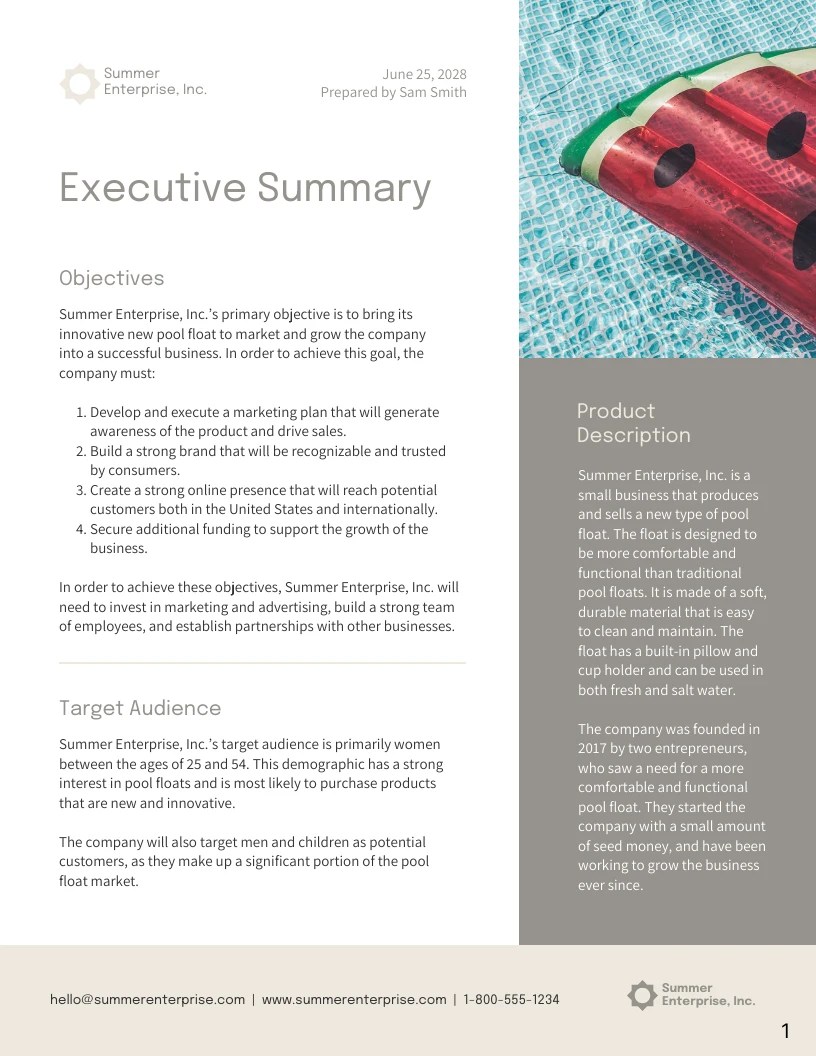 Summer Enterprise, Inc.

June 25, 2028
Prepared by Sam Smith

Executive Summary

Objectives

Summer Enterprise, Inc.'s primary objective is to bring its innovative new pool float to market and grow the company into a successful business. In order to achieve this goal, the company must:

1. Develop and execute a marketing plan that will generate awareness of the product and drive sales.
2. Build a strong brand that will be recognizable and trusted by consumers.
3. Create a strong online presence that will reach potential customers both in the United States and internationally.
4. Secure additional funding to support the growth of the business.

In order to achieve these objectives, Summer Enterprise, Inc. will need to invest in marketing and advertising, build a strong team of employees, and establish partnerships with other businesses.

Target Audience

Summer Enterprise, Inc.'s target audience is primarily women between the ages of 25 and 54. This demographic has a strong interest in pool floats and is most likely to purchase products that are new and innovative.

The company will also target men and children as potential customers, as they make up a significant portion of the pool float market.

Product Description

Summer Enterprise, Inc. is a small business that produces and sells a new type of pool float. The float is designed to be more comfortable and functional than traditional pool floats. It is made of a soft, durable material that is easy to clean and maintain. The float has a built-in pillow and cup holder and can be used in both fresh and salt water.

The company was founded in 2017 by two entrepreneurs, who saw a need for a more comfortable and functional pool float. They started the company with a small amount of seed money, and have been working to grow the business ever since.

hello@summerenterprise.com | www.summerenterprise.com | 1-800-555-1234

Summer Enterprise, Inc.

1